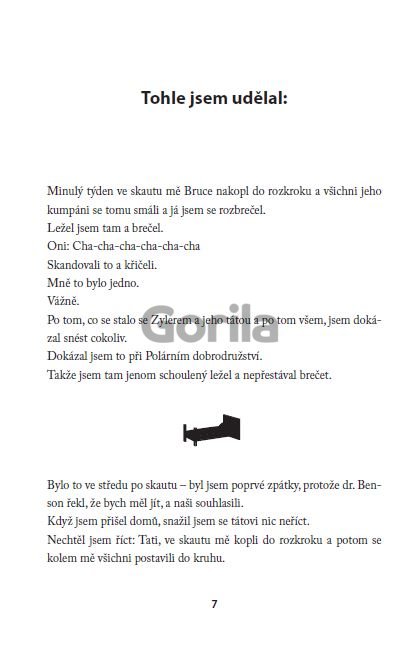 Tohle jsem udělal:

Minulý týden ve skautu mě Bruce nakopl do rozkroku a všichni jeho kumpáni se tomu smáli a já jsem se rozbrečel.
Ležel jsem tam a brečel.
Oni: Cha-cha-cha-cha-cha-cha
Skandovali to a křičeli.
Mně to bylo jedno.
Vážně.
Po tom, co se stalo se Zylerem a jeho tátou a po tom všem, jsem dokázal snést cokoliv.
Dokázal jsem to při Polárním dobrodružství.
Takže jsem tam jenom schoulený ležel a nepřestával brečet.

Gorila

Bylo to ve středu po skautu – byl jsem poprvé zpátky, protože dr. Benson řekl, že bych měl jít, a naši souhlasili.
Když jsem přišel domů, snažil jsem se tátovi nic neříct.
Nechtěl jsem říct: Tati, ve skautu mě kopli do rozkroku a potom se kolem mě všichni postavili do kruhu.

7